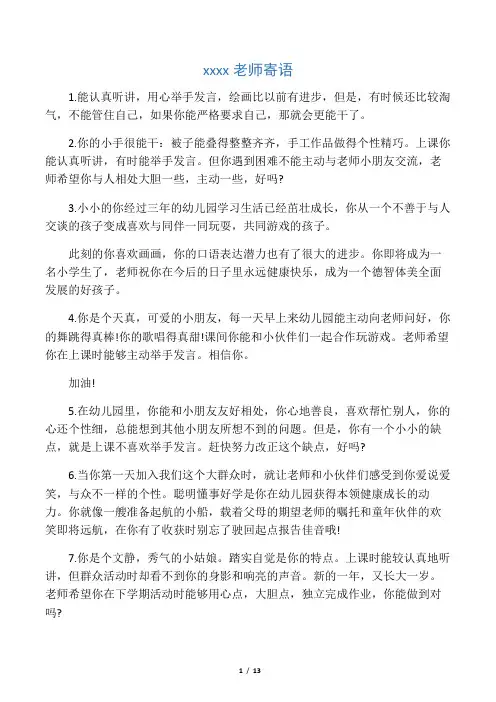 xxxx 老师寄语

1.能认真听讲，用心举手发言，绘画比以前有进步，但是，有时候还比较淘气，不能管住自己，如果你能严格要求自己，那就会更能干了。

2.你的小手很能干：被子能叠得整整齐齐，手工作品做得个性精巧。上课你能认真听讲，有时能举手发言。但你遇到困难不能主动与老师小朋友交流，老师希望你与人相处大胆一些，主动一些，好吗?

3.小小的你经过三年的幼儿园学习生活已经茁壮成长，你从一个不善于与人交谈的孩子变成喜欢与同伴一同玩耍，共同游戏的孩子。

此刻的你喜欢画画，你的口语表达潜力也有了很大的进步。你即将成为一名小学生了，老师祝你在今后的日子里永远健康快乐，成为一个德智体美全面发展的好孩子。

4.你是个天真，可爱的小朋友，每一天早上来幼儿园能主动向老师问好，你的舞跳得真棒!你的歌唱得真甜!课间你能和小伙伴们一起合作玩游戏。老师希望你在上课时能够主动举手发言。相信你。

加油!

5.在幼儿园里，你能和小朋友友好相处，你心地善良，喜欢帮忙别人，你的心还个性细，总能想到其他小朋友所想不到的问题。但是，你有一个小小的缺点，就是上课不喜欢举手发言。赶快努力改正这个缺点，好吗?

6.当你第一天加入我们这个大群众时，就让老师和小伙伴们感受到你爱说爱笑，与众不一样的个性。聪明懂事好学是你在幼儿园获得本领健康成长的动力。你就像一艘准备起航的小船，载着父母的期望老师的嘱托和童年伙伴的欢笑即将远航，在你有了收获时别忘了驶回起点报告佳音哦!

7.你是个文静，秀气的小姑娘。踏实自觉是你的特点。上课时能较认真地听讲，但群众活动时却看不到你的身影和响亮的声音。新的一年，又长大一岁。老师希望你在下学期活动时能够用心点，大胆点，独立完成作业，你能做到对吗?

1 / 13